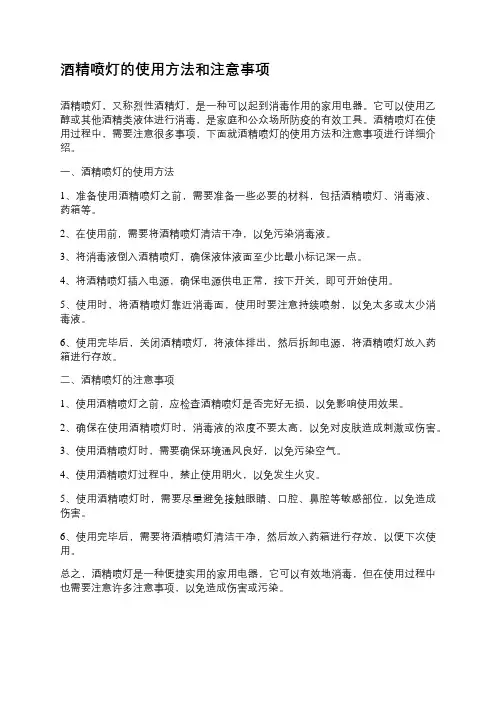 酒精喷灯的使用方法和注意事项

酒精喷灯，又称烈性酒精灯，是一种可以起到消毒作用的家用电器。它可以使用乙醇或其他酒精类液体进行消毒，是家庭和公众场所防疫的有效工具。酒精喷灯在使用过程中，需要注意很多事项，下面就酒精喷灯的使用方法和注意事项进行详细介绍。

一、酒精喷灯的使用方法

1、准备使用酒精喷灯之前，需要准备一些必要的材料，包括酒精喷灯、消毒液、药箱等。

2、在使用前，需要将酒精喷灯清洁干净，以免污染消毒液。

3、将消毒液倒入酒精喷灯，确保液体液面至少比最小标记深一点。

4、将酒精喷灯插入电源，确保电源供电正常，按下开关，即可开始使用。

5、使用时，将酒精喷灯靠近消毒面，使用时要注意持续喷射，以免太多或太少消毒液。

6、使用完毕后，关闭酒精喷灯，将液体排出，然后拆卸电源，将酒精喷灯放入药箱进行存放。

二、酒精喷灯的注意事项

1、使用酒精喷灯之前，应检查酒精喷灯是否完好无损，以免影响使用效果。

2、确保在使用酒精喷灯时，消毒液的浓度不要太高，以免对皮肤造成刺激或伤害。

3、使用酒精喷灯时，需要确保环境通风良好，以免污染空气。

4、使用酒精喷灯过程中，禁止使用明火，以免发生火灾。

5、使用酒精喷灯时，需要尽量避免接触眼睛、口腔、鼻腔等敏感部位，以免造成伤害。

6、使用完毕后，需要将酒精喷灯清洁干净，然后放入药箱进行存放，以便下次使用。

总之，酒精喷灯是一种便捷实用的家用电器，它可以有效地消毒，但在使用过程中也需要注意许多注意事项，以免造成伤害或污染。